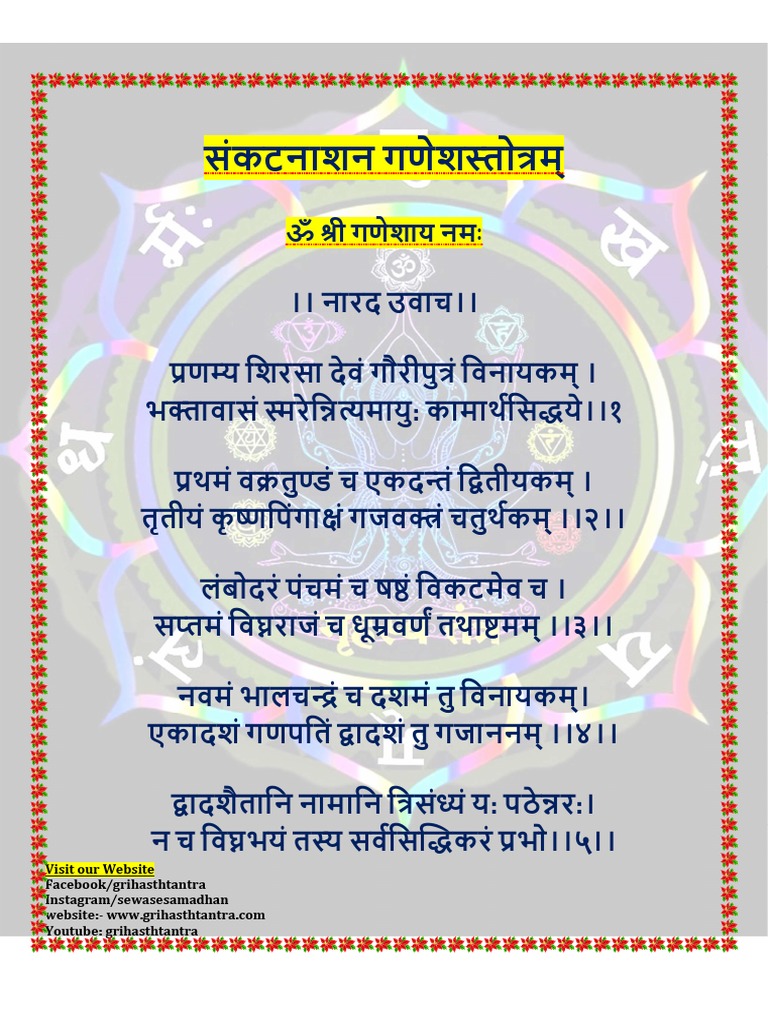 संकटनाशन गणेशस्तोत्रम्

ॐ श्री गणेशाय नमः

।। नारद उवाच।।

प्रणम्य शिरसा देवं गौरीपुत्रं विनायकम् ।
भक्तावासं स्मरेन्नित्यमायुः कामार्थसिद्धये।।१

प्रथमं वक्रतुण्डं च एकदन्तं द्वितीयकम् ।
तृतीयं कृष्णपिंगाक्षं गजवक्त्रं चतुर्थकम् ।।२।।

लंबोदरं पंचमं च षष्ठं विकटमेव च ।
सप्तमं विघ्नराजं च धूम्रवर्णं तथाष्टमम् ।।३।।

नवमं भालचन्द्रं च दशमं तु विनायकम्।
एकादशं गणपतिं द्वादशं तु गजाननम् ।।४।।

द्वादशैतानि नामानि त्रिसंध्यं यः पठेन्नरः।
न च विघ्नभयं तस्य सर्वसिद्धिकरं प्रभो।।५।।

Visit our Website
Facebook/grihasthtantra
Instagram/sewasesamadhan
website:- www.grihasthtantra.com
Youtube: grihasthtantra